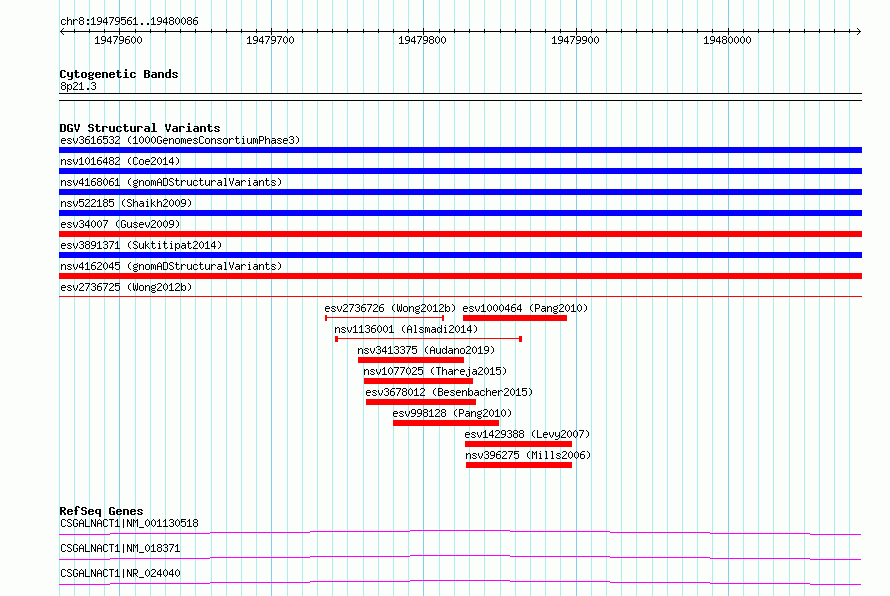 chr8:19479561..19480086

19479600 19479700 19479800 19479900 19480000

Cytogenetic Bands
8p21.3

DGV Structural Variants
esv3616532 (1000GenomesConsortiumPhase3)
nsv1016482 (Coe2014)
nsv4168061 (gnomADStructuralVariants)
nsv522185 (Shaikh2009)
esv34007 (Gusev2009)
esv3891371 (Suktitipat2014)
nsv4162045 (gnomADStructuralVariants)
esv2736725 (Wong2012b)
esv2736726 (Wong2012b)
esv1000464 (Pang2010)
nsv1136001 (Alsmadi2014)
nsv3413375 (Audano2019)
nsv1077025 (Thareja2015)
esv3678012 (Besenbacher2015)
esv998128 (Pang2010)
esv1429388 (Levy2007)
nsv396275 (Mills2006)

RefSeq Genes
CSGALNACT1|NM_001130518
CSGALNACT1|NM_018371
CSGALNACT1|NR_024040